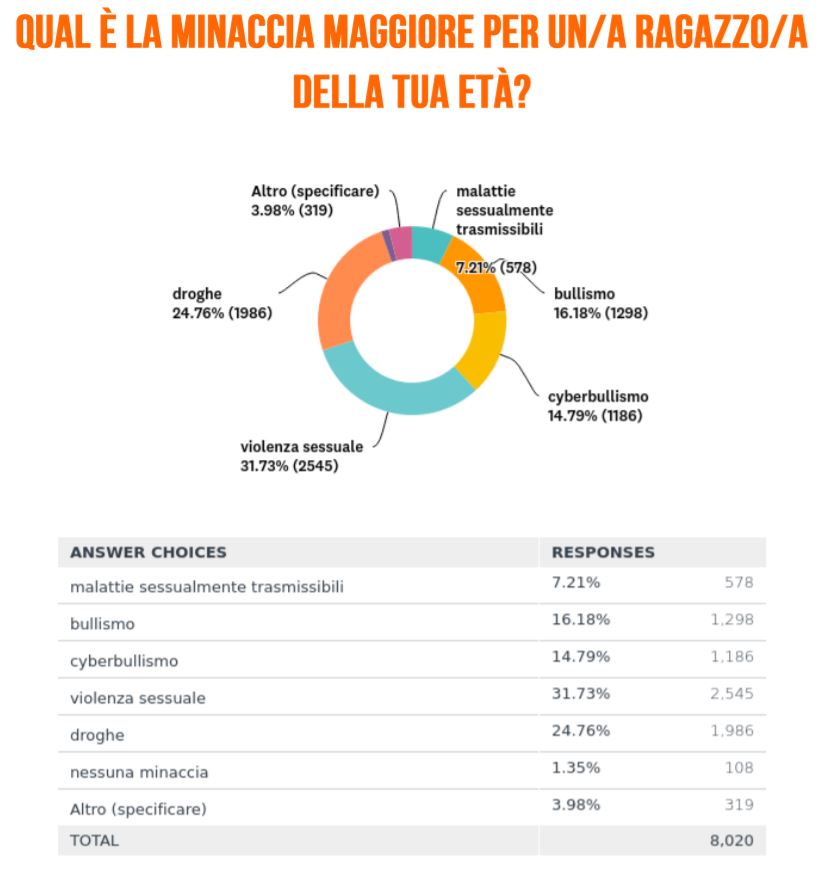 QUAL È LA MINACCIA MAGGIORE PER UN/A RAGAZZO/A DELLA TUA ETÀ?

Altro (specificare)
3.98% (319)

malattie sessualmente trasmissibili
7.21% (578)

bullismo
16.18% (1298)

cyberbullismo
14.79% (1186)

violenza sessuale
31.73% (2545)

droghe
24.76% (1986)

| ANSWER CHOICES | RESPONSES | |
|---|---|---|
| malattie sessualmente trasmissibili | 7.21% | 578 |
| bullismo | 16.18% | 1,298 |
| cyberbullismo | 14.79% | 1,186 |
| violenza sessuale | 31.73% | 2,545 |
| droghe | 24.76% | 1,986 |
| nessuna minaccia | 1.35% | 108 |
| Altro (specificare) | 3.98% | 319 |
| TOTAL | | 8,020 |